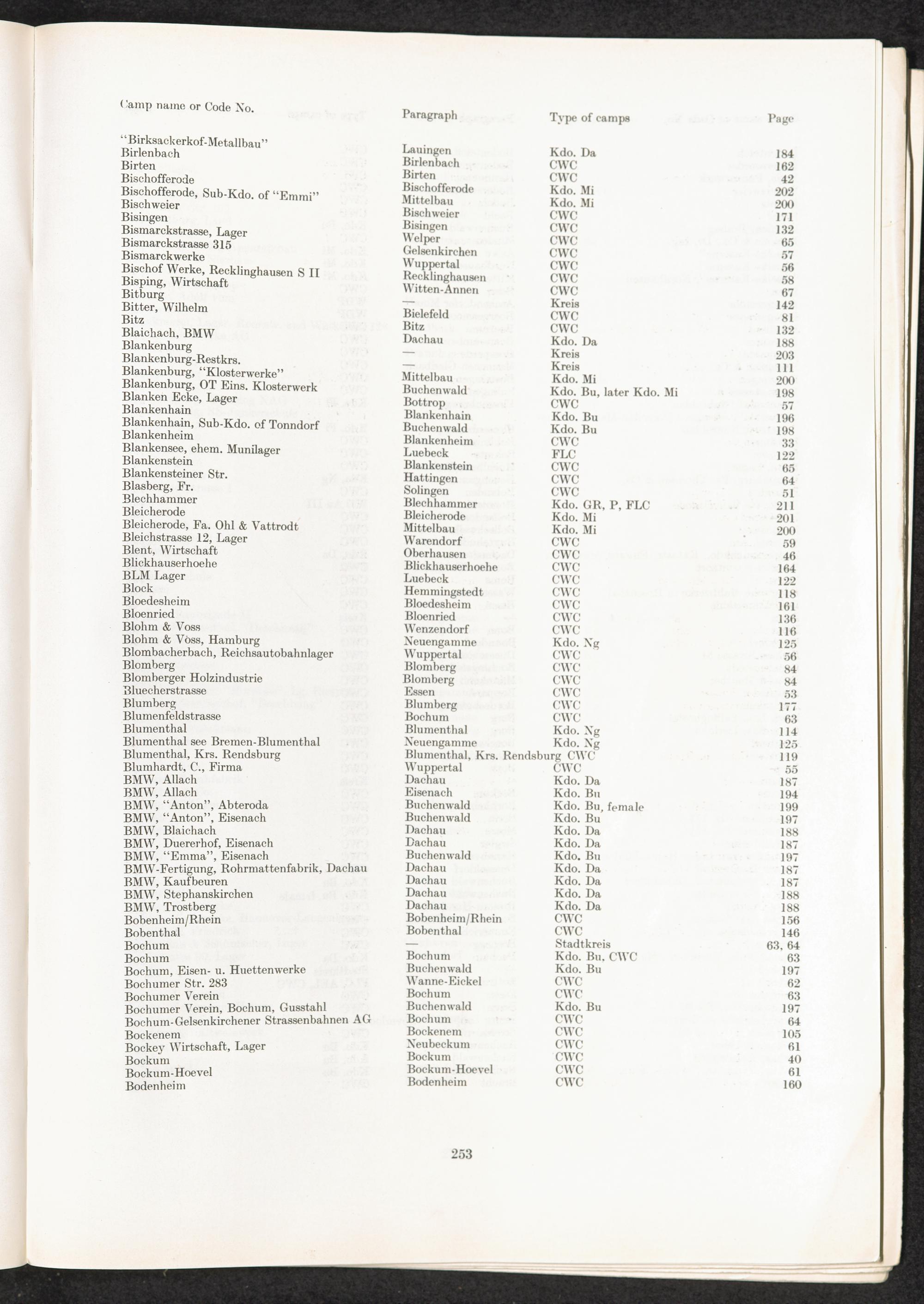 | Camp name or Code No. | Paragraph | Type of camps | Page |
|---|---|---|---|
| "Birksackerkof-Metallbau" | Lauingen | Kdo. Da | 184 |
| Birlenbach | Birlenbach | CWC | 162 |
| Birten | Birten | CWC | 42 |
| Bischofferode | Bischofferode | Kdo. Mi | 202 |
| Bischofferode, Sub-Kdo. of "Emmi" | Mittelbau | Kdo. Mi | 200 |
| Bischweier | Bischweier | CWC | 171 |
| Bisingen | Bisingen | CWC | 132 |
| Bismarckstrasse, Lager | Welper | CWC | 65 |
| Bismarckstrasse 315 | Gelsenkirchen | CWC | 57 |
| Bismarckwerke | Wuppertal | CWC | 56 |
| Bischof Werke, Recklinghausen S II | Recklinghausen | CWC | 58 |
| Bisping, Wirtschaft | Witten-Annen | CWC | 67 |
| Bitburg | — | Kreis | 142 |
| Bitter, Wilhelm | Bielefeld | CWC | 81 |
| Bitz | Bitz | CWC | 132 |
| Blaichach, BMW | Dachau | Kdo. Da | 188 |
| Blankenburg | — | Kreis | 203 |
| Blankenburg-Restkrs. | — | Kreis | 111 |
| Blankenburg, "Klosterwerke" | Mittelbau | Kdo. Mi | 200 |
| Blankenburg, OT Eins. Klosterwerk | Buchenwald | Kdo. Bu, later Kdo. Mi | 198 |
| Blanken Ecke, Lager | Bottrop | CWC | 57 |
| Blankenhain | Blankenhain | Kdo. Bu | 196 |
| Blankenhain, Sub-Kdo. of Tonndorf | Buchenwald | Kdo. Bu | 198 |
| Blankenheim | Blankenheim | CWC | 33 |
| Blankensee, ehem. Munilager | Luebeck | FLC | 122 |
| Blankenstein | Blankenstein | CWC | 65 |
| Blankensteiner Str. | Hattingen | CWC | 64 |
| Blasberg, Fr. | Solingen | CWC | 51 |
| Blechhammer | Blechhammer | Kdo. GR, P, FLC | 211 |
| Bleicherode | Bleicherode | Kdo. Mi | 201 |
| Bleicherode, Fa. Ohl & Vattrodt | Mittelbau | Kdo. Mi | 200 |
| Bleichstrasse 12, Lager | Warendorf | CWC | 59 |
| Blent, Wirtschaft | Oberhausen | CWC | 46 |
| Blickhauserhoehe | Blickhauserhoehe | CWC | 164 |
| BLM Lager | Luebeck | CWC | 122 |
| Block | Hemmingstedt | CWC | 118 |
| Bloedesheim | Bloedesheim | CWC | 161 |
| Bloenried | Bloenried | CWC | 136 |
| Blohm & Voss | Wenzendorf | CWC | 116 |
| Blohm & Voss, Hamburg | Neuengamme | Kdo. Ng | 125 |
| Blombacherbach, Reichsautobahnlager | Wuppertal | CWC | 56 |
| Blomberg | Blomberg | CWC | 84 |
| Blomberger Holzindustrie | Blomberg | CWC | 84 |
| Bluecherstrasse | Essen | CWC | 53 |
| Blumberg | Blumberg | CWC | 177 |
| Blumenfeldstrasse | Bochum | CWC | 63 |
| Blumenthal | Blumenthal | Kdo. Ng | 114 |
| Blumenthal see Bremen-Blumenthal | Neuengamme | Kdo. Ng | 125 |
| Blumenthal, Krs. Rendsburg | Blumenthal, Krs. Rendsburg | CWC | 119 |
| Blumhardt, C., Firma | Wuppertal | CWC | 55 |
| BMW, Allach | Dachau | Kdo. Da | 187 |
| BMW, Allach | Eisenach | Kdo. Bu | 194 |
| BMW, "Anton", Abteroda | Buchenwald | Kdo. Bu, female | 199 |
| BMW, "Anton", Eisenach | Buchenwald | Kdo. Bu | 197 |
| BMW, Blaichach | Dachau | Kdo. Da | 188 |
| BMW, Duererhof, Eisenach | Dachau | Kdo. Da | 187 |
| BMW, "Emma", Eisenach | Buchenwald | Kdo. Bu | 197 |
| BMW-Fertigung, Rohrmattenfabrik, Dachau | Dachau | Kdo. Da | 187 |
| BMW, Kaufbeuren | Dachau | Kdo. Da | 187 |
| BMW, Stephanskirchen | Dachau | Kdo. Da | 188 |
| BMW, Trostberg | Dachau | Kdo. Da | 188 |
| Bobenheim/Rhein | Bobenheim/Rhein | CWC | 156 |
| Bobenthal | Bobenthal | CWC | 146 |
| Bochum | — | Stadtkreis | 63, 64 |
| Bochum | Bochum | Kdo. Bu, CWC | 63 |
| Bochum, Eisen- u. Huettenwerke | Buchenwald | Kdo. Bu | 197 |
| Bochumer Str. 283 | Wanne-Eickel | CWC | 62 |
| Bochumer Verein | Bochum | CWC | 63 |
| Bochumer Verein, Bochum, Gusstahl | Buchenwald | Kdo. Bu | 197 |
| Bochum-Gelsenkirchener Strassenbahnen AG | Bochum | CWC | 64 |
| Bockenem | Bockenem | CWC | 105 |
| Bockey Wirtschaft, Lager | Neubeckum | CWC | 61 |
| Bockum | Bockum | CWC | 40 |
| Bockum-Hoevel | Bockum-Hoevel | CWC | 61 |
| Bodenheim | Bodenheim | CWC | 160 |

253